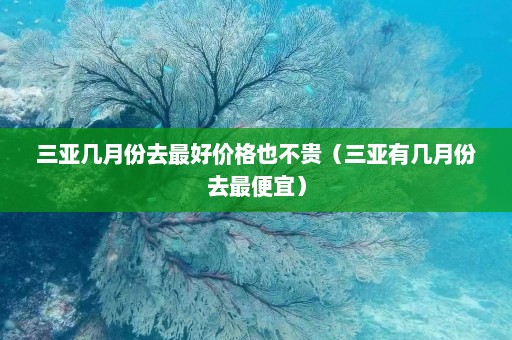 三亚几月份去最好价格也不贵（三亚有几月份去最便宜）